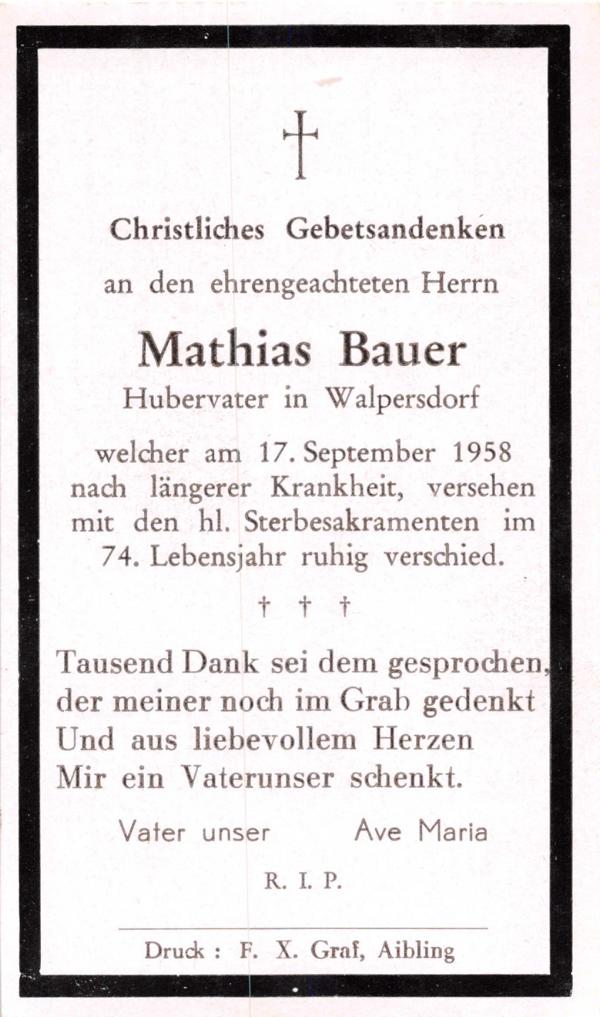 †

Christliches Gebetsandenken
an den ehrengeachteten Herrn

Mathias Bauer
Hubervater in Walpersdorf

welcher am 17. September 1958 nach längerer Krankheit, versehen mit den hl. Sterbesakramenten im 74. Lebensjahr ruhig verschied.

† † †

Tausend Dank sei dem gesprochen,
der meiner noch im Grab gedenkt
Und aus liebevollem Herzen
Mir ein Vaterunser schenkt.

Vater unser Ave Maria

R. I. P.

Druck : F. X. Graf, Aibling